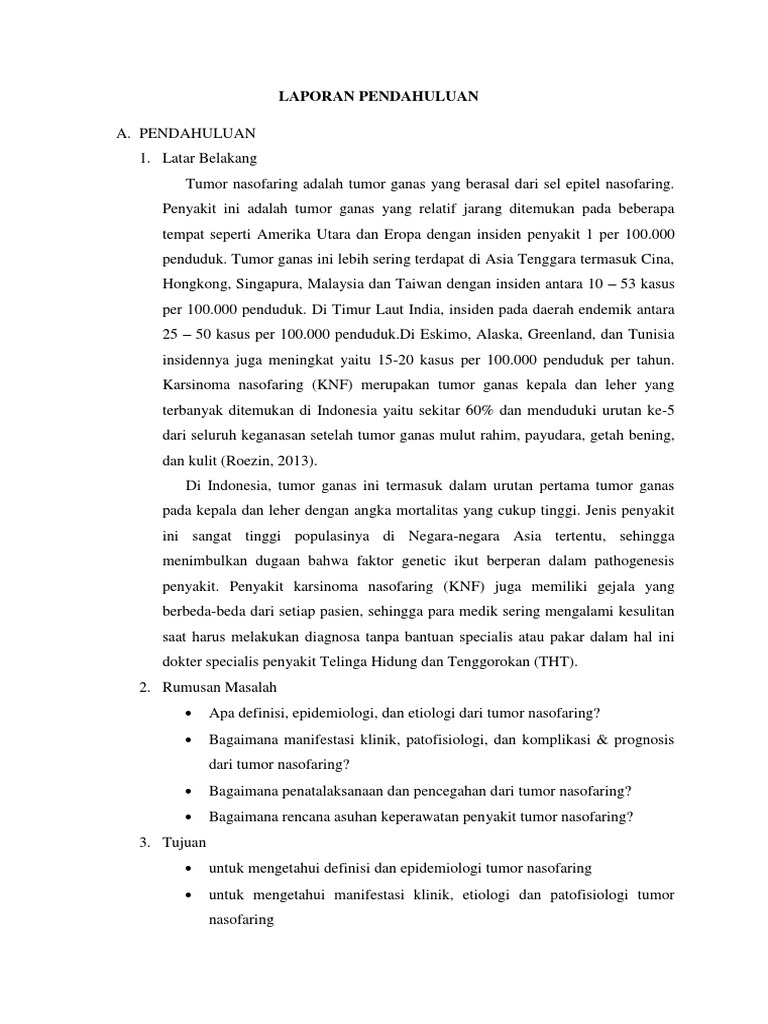 LAPORAN PENDAHULUAN

A. PENDAHULUAN

1. Latar Belakang

Tumor nasofaring adalah tumor ganas yang berasal dari sel epitel nasofaring. Penyakit ini adalah tumor ganas yang relatif jarang ditemukan pada beberapa tempat seperti Amerika Utara dan Eropa dengan insiden penyakit 1 per 100.000 penduduk. Tumor ganas ini lebih sering terdapat di Asia Tenggara termasuk Cina, Hongkong, Singapura, Malaysia dan Taiwan dengan insiden antara 10 – 53 kasus per 100.000 penduduk. Di Timur Laut India, insiden pada daerah endemik antara 25 – 50 kasus per 100.000 penduduk.Di Eskimo, Alaska, Greenland, dan Tunisia insidennya juga meningkat yaitu 15-20 kasus per 100.000 penduduk per tahun. Karsinoma nasofaring (KNF) merupakan tumor ganas kepala dan leher yang terbanyak ditemukan di Indonesia yaitu sekitar 60% dan menduduki urutan ke-5 dari seluruh keganasan setelah tumor ganas mulut rahim, payudara, getah bening, dan kulit (Roezin, 2013).

Di Indonesia, tumor ganas ini termasuk dalam urutan pertama tumor ganas pada kepala dan leher dengan angka mortalitas yang cukup tinggi. Jenis penyakit ini sangat tinggi populasinya di Negara-negara Asia tertentu, sehingga menimbulkan dugaan bahwa faktor genetic ikut berperan dalam pathogenesis penyakit. Penyakit karsinoma nasofaring (KNF) juga memiliki gejala yang berbeda-beda dari setiap pasien, sehingga para medik sering mengalami kesulitan saat harus melakukan diagnosa tanpa bantuan specialis atau pakar dalam hal ini dokter specialis penyakit Telinga Hidung dan Tenggorokan (THT).

2. Rumusan Masalah

• Apa definisi, epidemiologi, dan etiologi dari tumor nasofaring?
• Bagaimana manifestasi klinik, patofisiologi, dan komplikasi & prognosis dari tumor nasofaring?
• Bagaimana penatalaksanaan dan pencegahan dari tumor nasofaring?
• Bagaimana rencana asuhan keperawatan penyakit tumor nasofaring?

3. Tujuan

• untuk mengetahui definisi dan epidemiologi tumor nasofaring
• untuk mengetahui manifestasi klinik, etiologi dan patofisiologi tumor nasofaring